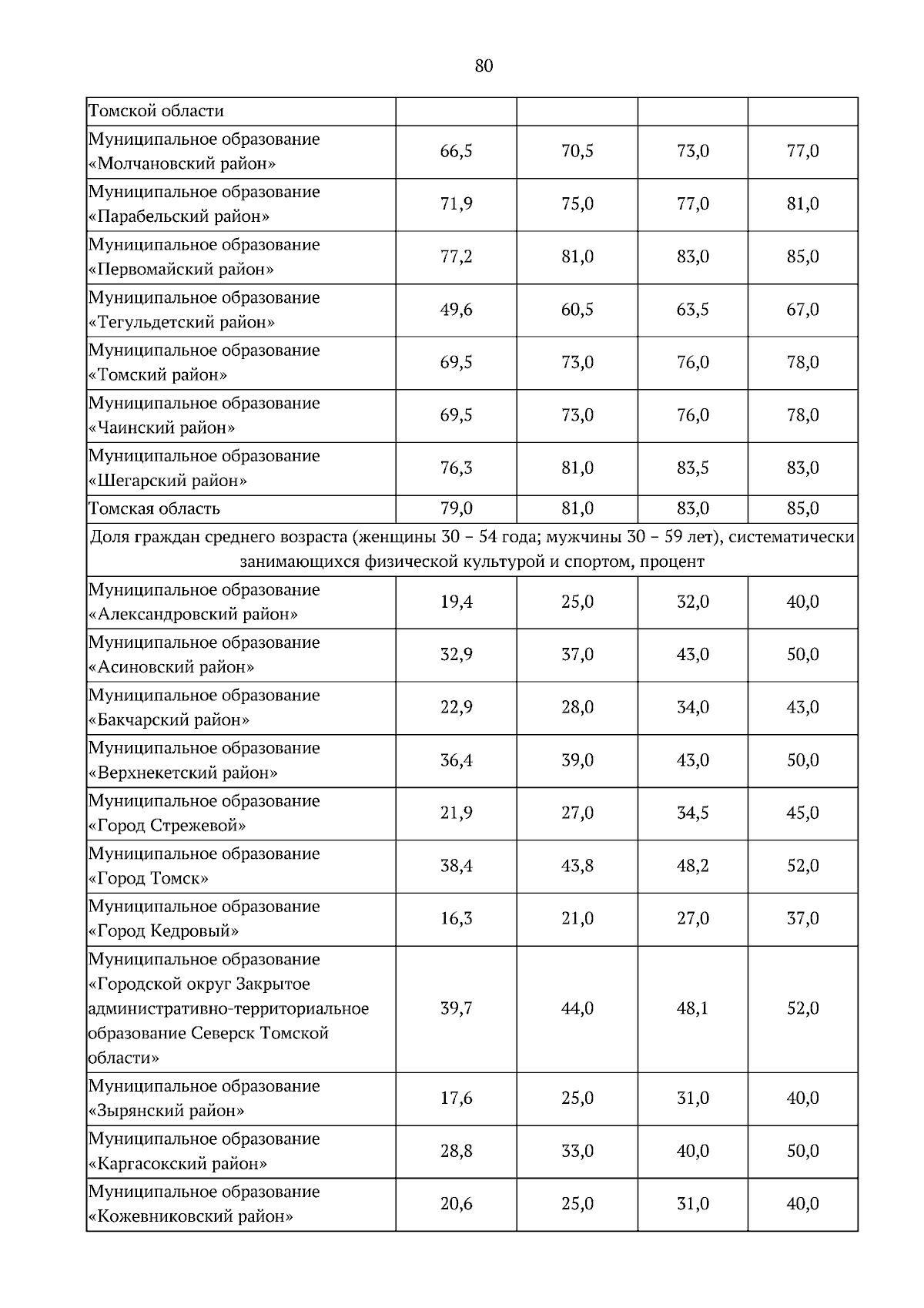 80

| Томской области | | | | |
|---|---|---|---|---|
| Муниципальное образование «Молчановский район» | 66,5 | 70,5 | 73,0 | 77,0 |
| Муниципальное образование «Парабельский район» | 71,9 | 75,0 | 77,0 | 81,0 |
| Муниципальное образование «Первомайский район» | 77,2 | 81,0 | 83,0 | 85,0 |
| Муниципальное образование «Тегульдетский район» | 49,6 | 60,5 | 63,5 | 67,0 |
| Муниципальное образование «Томский район» | 69,5 | 73,0 | 76,0 | 78,0 |
| Муниципальное образование «Чаинский район» | 69,5 | 73,0 | 76,0 | 78,0 |
| Муниципальное образование «Шегарский район» | 76,3 | 81,0 | 83,5 | 83,0 |
| Томская область | 79,0 | 81,0 | 83,0 | 85,0 |
| Доля граждан среднего возраста (женщины 30 – 54 года; мужчины 30 – 59 лет), систематически занимающихся физической культурой и спортом, процент | | | | |
| Муниципальное образование «Александровский район» | 19,4 | 25,0 | 32,0 | 40,0 |
| Муниципальное образование «Асиновский район» | 32,9 | 37,0 | 43,0 | 50,0 |
| Муниципальное образование «Бакчарский район» | 22,9 | 28,0 | 34,0 | 43,0 |
| Муниципальное образование «Верхнекетский район» | 36,4 | 39,0 | 43,0 | 50,0 |
| Муниципальное образование «Город Стрежевой» | 21,9 | 27,0 | 34,5 | 45,0 |
| Муниципальное образование «Город Томск» | 38,4 | 43,8 | 48,2 | 52,0 |
| Муниципальное образование «Город Кедровый» | 16,3 | 21,0 | 27,0 | 37,0 |
| Муниципальное образование «Городской округ Закрытое административно-территориальное образование Северск Томской области» | 39,7 | 44,0 | 48,1 | 52,0 |
| Муниципальное образование «Зырянский район» | 17,6 | 25,0 | 31,0 | 40,0 |
| Муниципальное образование «Каргасокский район» | 28,8 | 33,0 | 40,0 | 50,0 |
| Муниципальное образование «Кожевниковский район» | 20,6 | 25,0 | 31,0 | 40,0 |